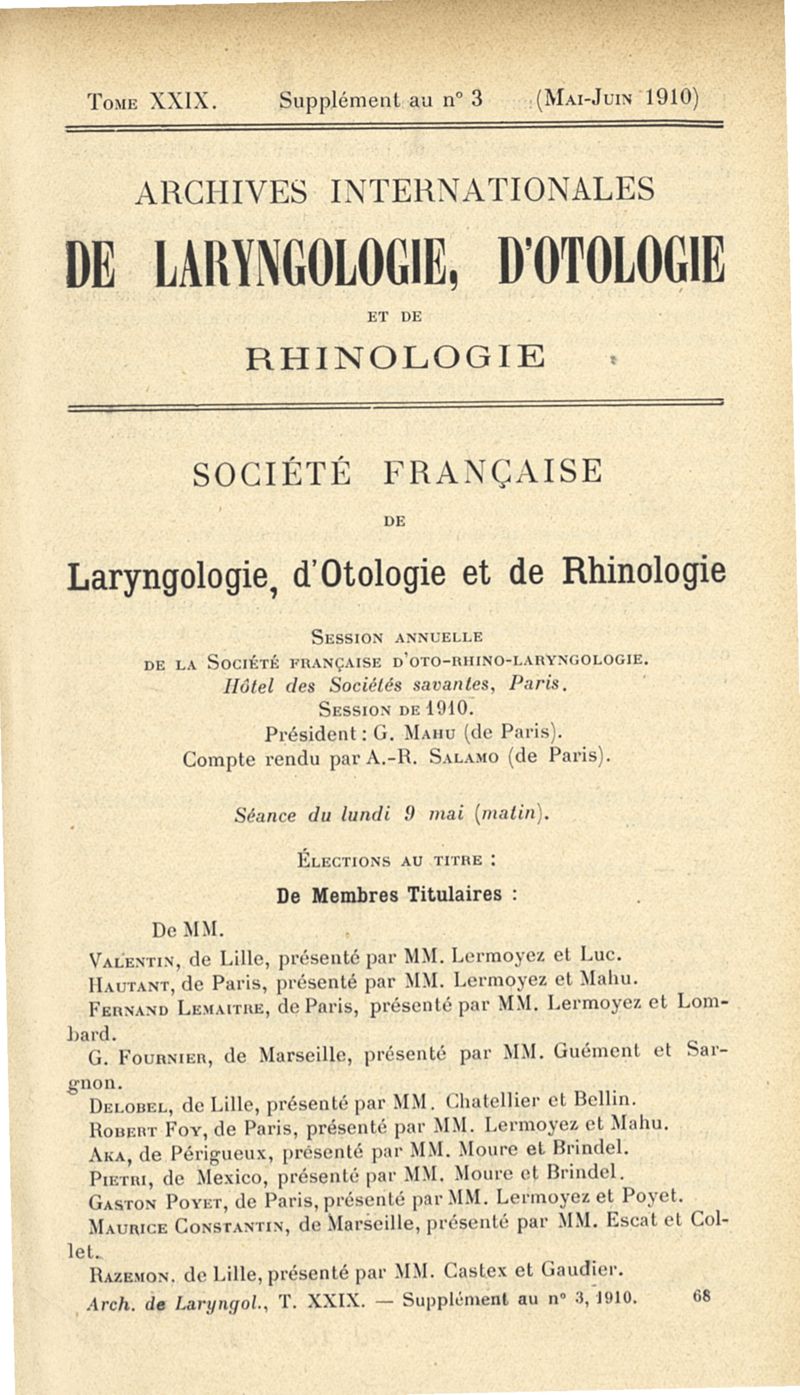 Tome XXIX. Supplément au n° 3 (Mai-Juin 1910)

ARCHIVES INTERNATIONALES

DE LARYNGOLOGIE, D'OTOLOGIE

ET DE

RHINOLOGIE

SOCIÉTÉ FRANÇAISE

DE

Laryngologie, d'Otologie et de Rhinologie

Session annuelle
de la Société française d'oto-rhino-laryngologie.
Hôtel des Sociétés savantes, Paris.
Session de 1910.
Président : G. Mahu (de Paris).
Compte rendu par A.-R. Salamo (de Paris).

Séance du lundi 9 mai (matin).

Élections au titre :

De Membres Titulaires :

De MM.

Valentin, de Lille, présenté par MM. Lermoyez et Luc.
Hautant, de Paris, présenté par MM. Lermoyez et Mahu.
Fernand Lemaitre, de Paris, présenté par MM. Lermoyez et Lombard.
G. Fournier, de Marseille, présenté par MM. Guément et Sargnon.
Delobel, de Lille, présenté par MM. Chatellier et Bellin.
Robert Foy, de Paris, présenté par MM. Lermoyez et Mahu.
Aka, de Périgueux, présenté par MM. Moure et Brindel.
Pietri, de Mexico, présenté par MM. Moure et Brindel.
Gaston Poyet, de Paris, présenté par MM. Lermoyez et Poyet.
Maurice Constantin, de Marseille, présenté par MM. Escat et Collet.
Razemon, de Lille, présenté par MM. Castex et Gaudier.

Arch. de Laryngol., T. XXIX. — Supplément au n° 3, 1910. 68